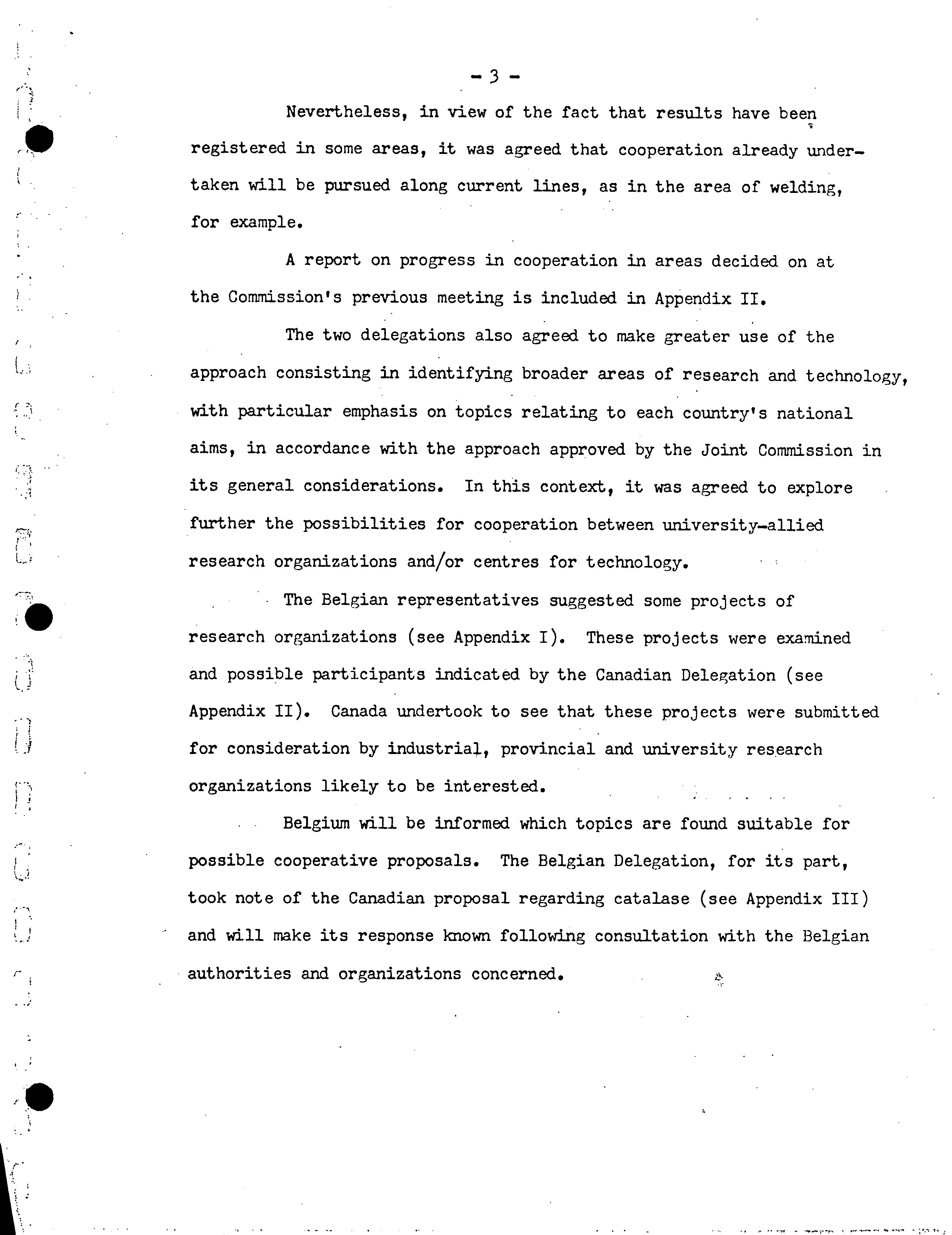 - 3 -

Nevertheless, in view of the fact that results have been registered in some areas, it was agreed that cooperation already undertaken will be pursued along current lines, as in the area of welding, for example.

A report on progress in cooperation in areas decided on at the Commission's previous meeting is included in Appendix II.

The two delegations also agreed to make greater use of the approach consisting in identifying broader areas of research and technology, with particular emphasis on topics relating to each country's national aims, in accordance with the approach approved by the Joint Commission in its general considerations. In this context, it was agreed to explore further the possibilities for cooperation between university-allied research organizations and/or centres for technology.

The Belgian representatives suggested some projects of research organizations (see Appendix I). These projects were examined and possible participants indicated by the Canadian Delegation (see Appendix II). Canada undertook to see that these projects were submitted for consideration by industrial, provincial and university research organizations likely to be interested.

Belgium will be informed which topics are found suitable for possible cooperative proposals. The Belgian Delegation, for its part, took note of the Canadian proposal regarding catalase (see Appendix III) and will make its response known following consultation with the Belgian authorities and organizations concerned.